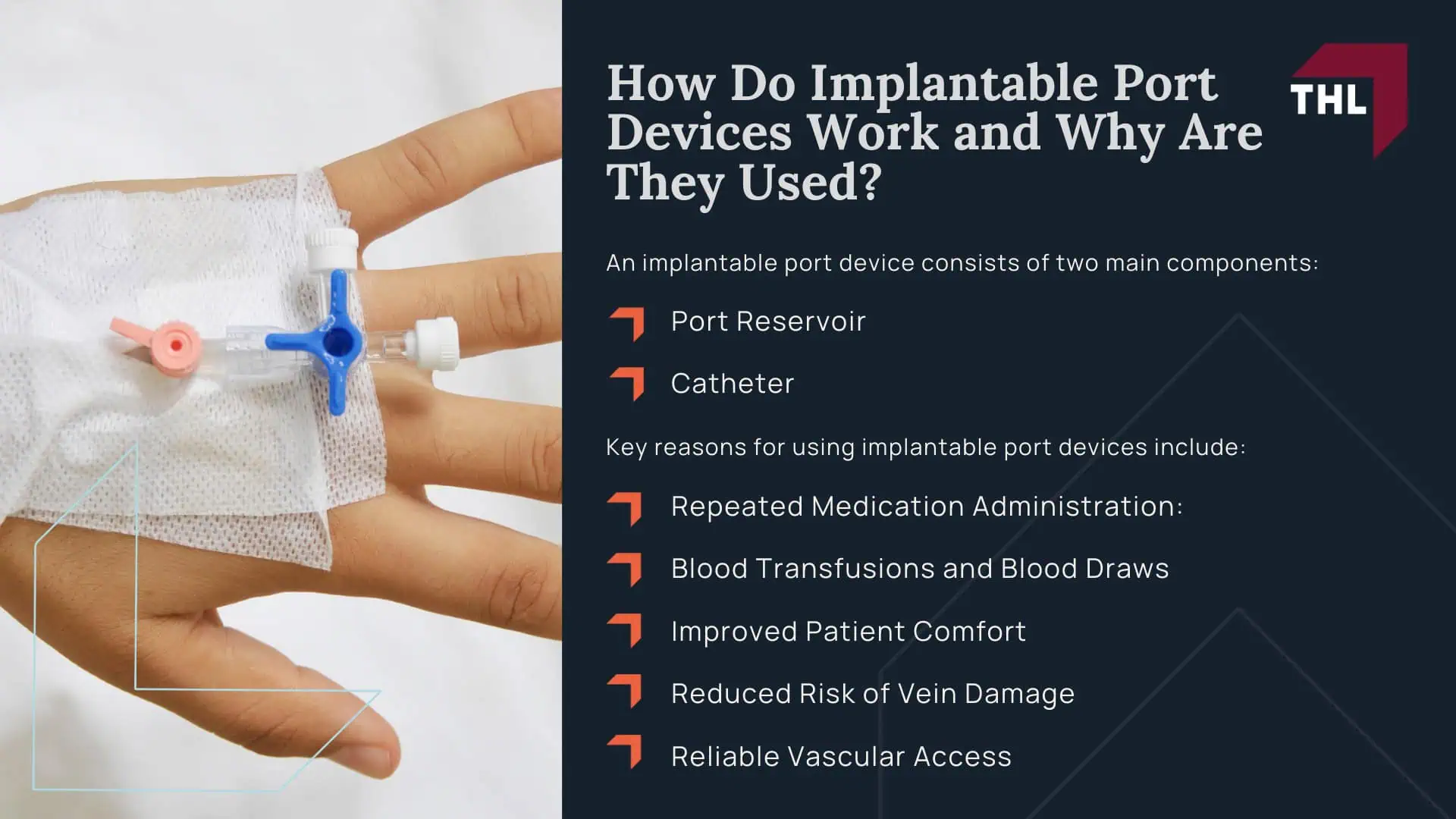 How Do Implantable Port Devices Work and Why Are They Used?

THL

An implantable port device consists of two main components:

Port Reservoir

Catheter

Key reasons for using implantable port devices include:

Repeated Medication Administration:

Blood Transfusions and Blood Draws

Improved Patient Comfort

Reduced Risk of Vein Damage

Reliable Vascular Access